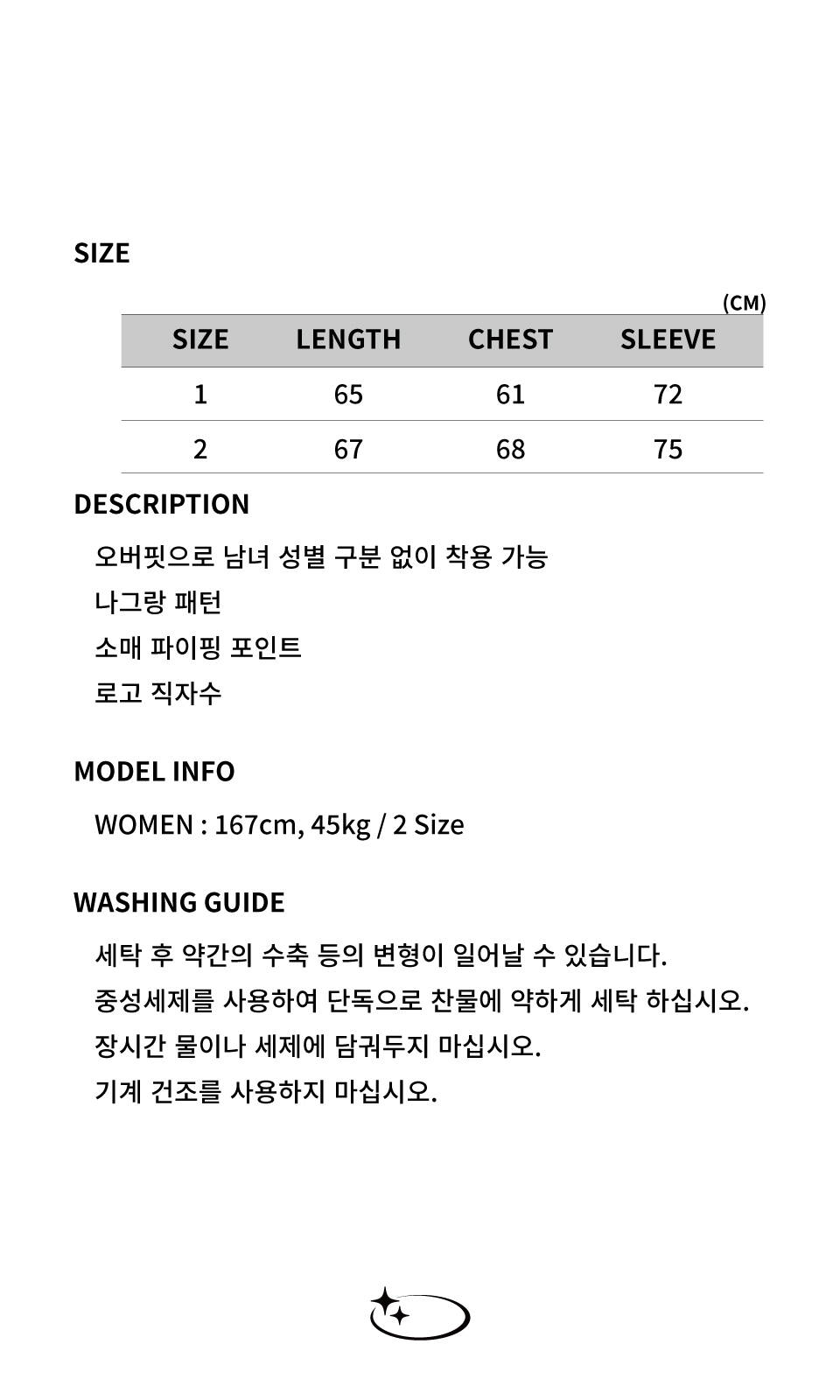 SIZE

(CM)

| SIZE | LENGTH | CHEST | SLEEVE |
|---|---|---|---|
| 1 | 65 | 61 | 72 |
| 2 | 67 | 68 | 75 |

DESCRIPTION

오버핏으로 남녀 성별 구분 없이 착용 가능
나그랑 패턴
소매 파이핑 포인트
로고 직자수

MODEL INFO

WOMEN : 167cm, 45kg / 2 Size

WASHING GUIDE

세탁 후 약간의 수축 등의 변형이 일어날 수 있습니다.
중성세제를 사용하여 단독으로 찬물에 약하게 세탁 하십시오.
장시간 물이나 세제에 담궈두지 마십시오.
기계 건조를 사용하지 마십시오.